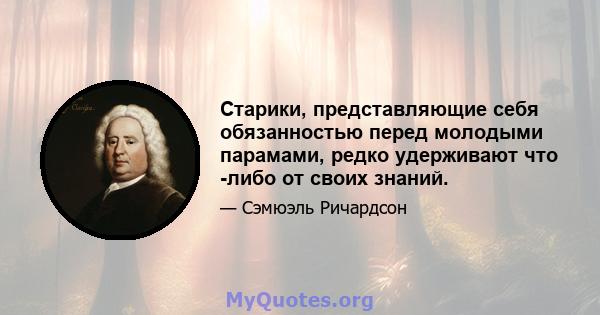 Старики, представляющие себя обязанностью перед молодыми парамами, редко удерживают что -либо от своих знаний.

— Сэмюэль Ричардсон

MyQuotes.org